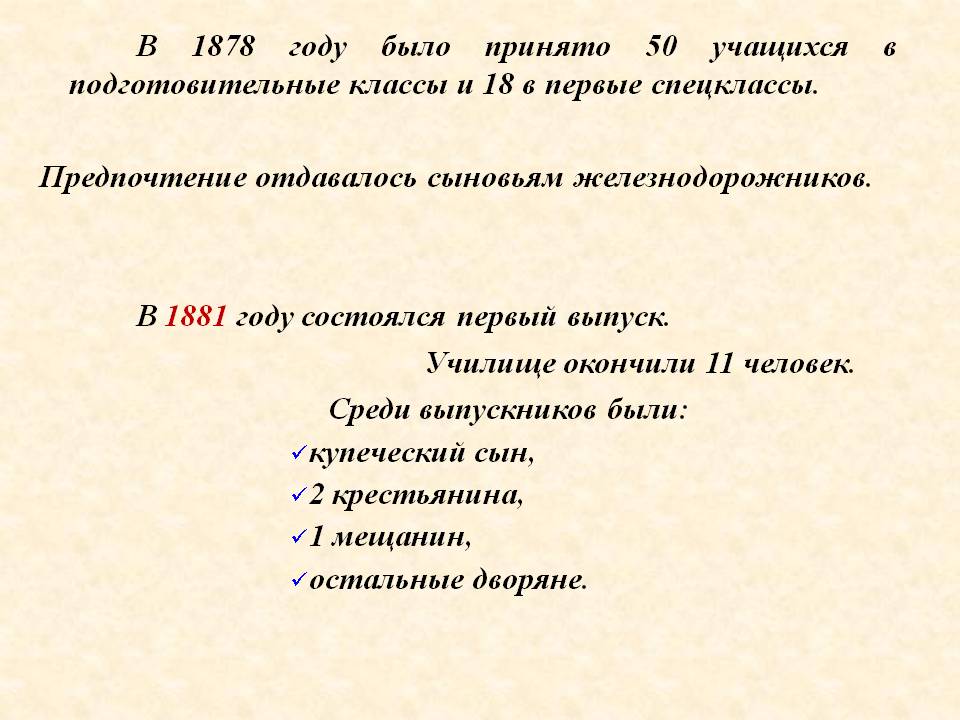 В 1878 году было принято 50 учащихся в подготовительные классы и 18 в первые спецклассы.

Предпочтение отдавалось сыновьям железнодорожников.

В 1881 году состоялся первый выпуск.

Училище окончили 11 человек.

Среди выпускников были:

✓купеческий сын,

✓2 крестьянина,

✓1 мещанин,

✓остальные дворяне.